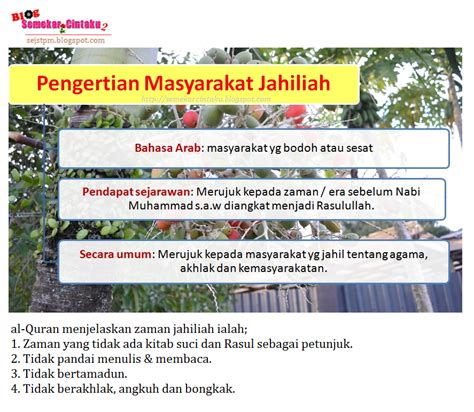 Blog Semekar Cintaku 2
sejstpm.blogspot.com

Pengertian Masyarakat Jahiliah
http://semekarcintaku.blogspot.com

Bahasa Arab: masyarakat yg bodoh atau sesat

Pendapat sejarawan: Merujuk kepada zaman / era sebelum Nabi Muhammad s.a.w diangkat menjadi Rasulullah.

Secara umum: Merujuk kepada masyarakat yg jahil tentang agama, akhlak dan kemasyarakatan.

al-Quran menjelaskan zaman jahiliah ialah;
1. Zaman yang tidak ada kitab suci dan Rasul sebagai petunjuk.
2. Tidak pandai menulis & membaca.
3. Tidak bertamadun.
4. Tidak berakhlak, angkuh dan bongkak.